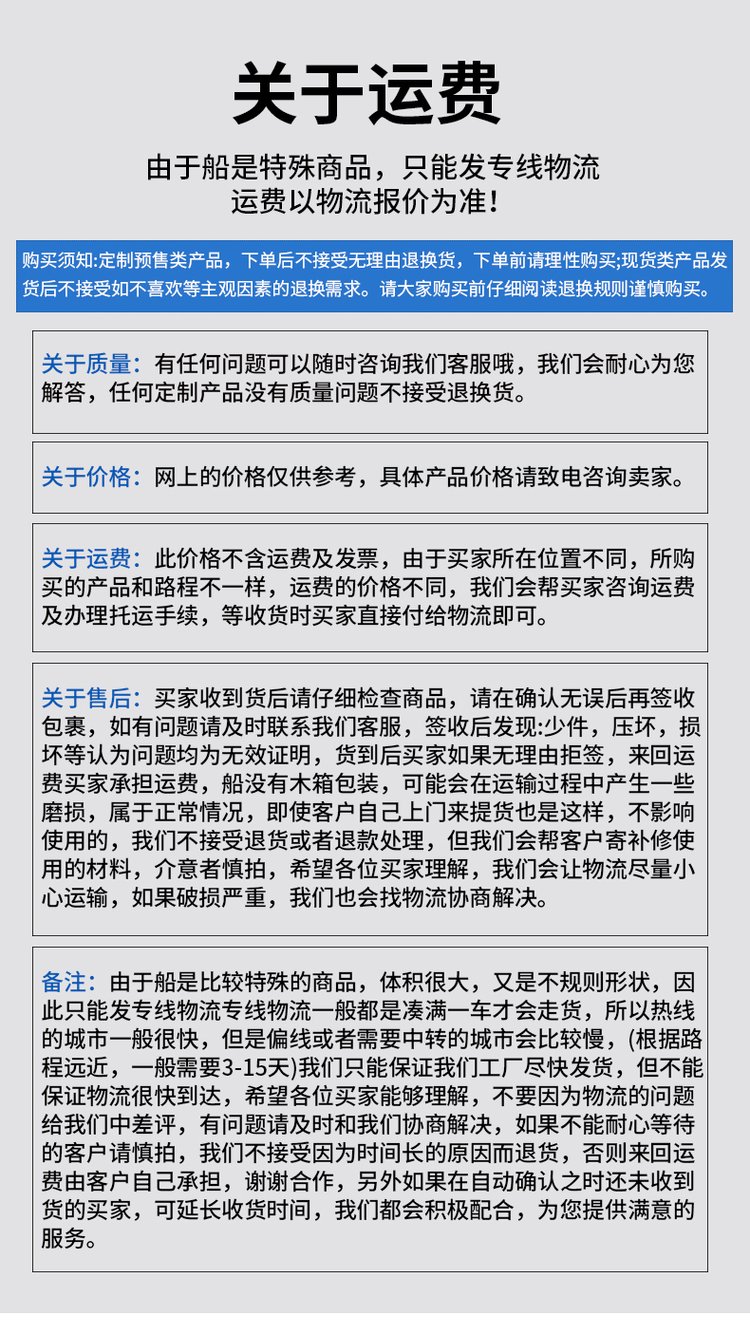 关于运费

由于船是特殊商品，只能发专线物流
运费以物流报价为准！

购买须知:定制预售类产品，下单后不接受无理由退换货，下单前请理性购买;现货类产品发货后不接受如不喜欢等主观因素的退换需求。请大家购买前仔细阅读退换规则谨慎购买。

关于质量：有任何问题可以随时咨询我们客服哦，我们会耐心为您解答，任何定制产品没有质量问题不接受退换货。

关于价格：网上的价格仅供参考，具体产品价格请致电咨询卖家。

关于运费：此价格不含运费及发票，由于买家所在位置不同，所购买的产品和路程不一样，运费的价格不同，我们会帮买家咨询运费及办理托运手续，等收货时买家直接付给物流即可。

关于售后：买家收到货后请仔细检查商品，请在确认无误后再签收包裹，如有问题请及时联系我们客服，签收后发现:少件，压坏，损坏等认为问题均为无效证明，货到后买家如果无理由拒签，来回运费买家承担运费，船没有木箱包装，可能会在运输过程中产生一些磨损，属于正常情况，即使客户自己上门来提货也是这样，不影响使用的，我们不接受退货或者退款处理，但我们会帮客户寄补修使用的材料，介意者慎拍，希望各位买家理解，我们会让物流尽量小心运输，如果破损严重，我们也会找物流协商解决。

备注：由于船是比较特殊的商品，体积很大，又是不规则形状，因此只能发专线物流专线物流一般都是凑满一车才会走货，所以热线的城市一般很快，但是偏线或者需要中转的城市会比较慢，(根据路程远近，一般需要3-15天)我们只能保证我们工厂尽快发货，但不能保证物流很快到达，希望各位买家能够理解，不要因为物流的问题给我们中差评，有问题请及时和我们协商解决，如果不能耐心等待的客户请慎拍，我们不接受因为时间长的原因而退货，否则来回运费由客户自己承担，谢谢合作，另外如果在自动确认之时还未收到货的买家，可延长收货时间，我们都会积极配合，为您提供满意的服务。